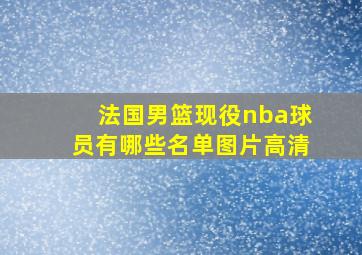 法国男篮现役nba球员有哪些名单图片高清